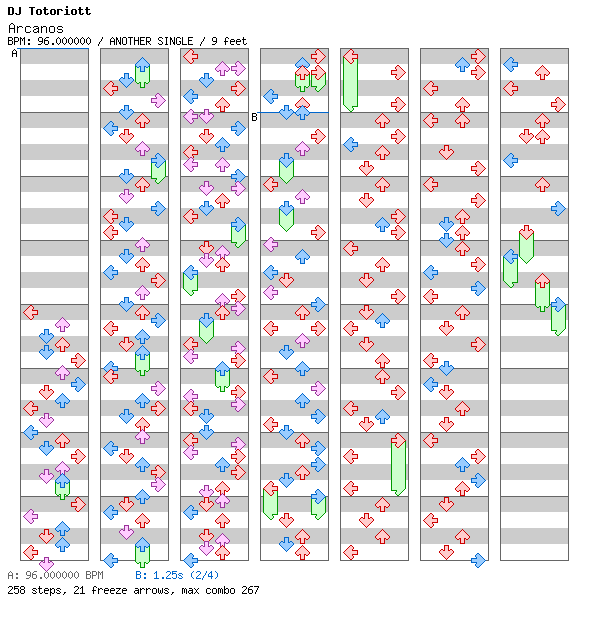 DJ Totoriott
Arcanos
BPM: 96.000000 / ANOTHER SINGLE / 9 feet

A

B

A: 96.000000 BPM B: 1.25s (2/4)
258 steps, 21 freeze arrows, max combo 267